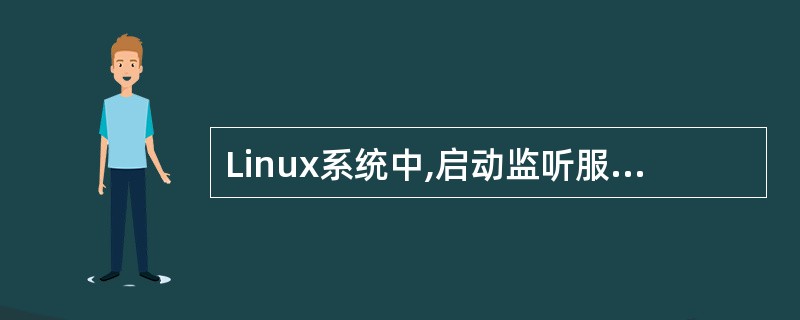 Linux系统中,启动监听服...